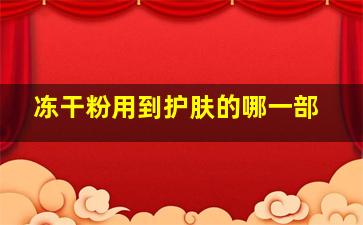 冻干粉用到护肤的哪一部